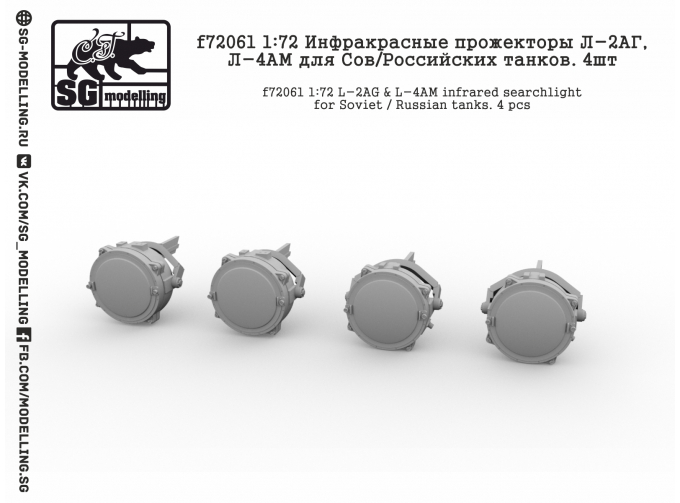 SG-MODELLING.RU VK.COM/SG_MODELLING FB.COM/MODELLING.SG

SG modelling

f72061 1:72 Инфракрасные прожекторы Л-2АГ, Л-4АМ для Сов/Российских танков. 4шт

f72061 1:72 L-2AG & L-4AM infrared searchlight for Soviet / Russian tanks. 4 pcs